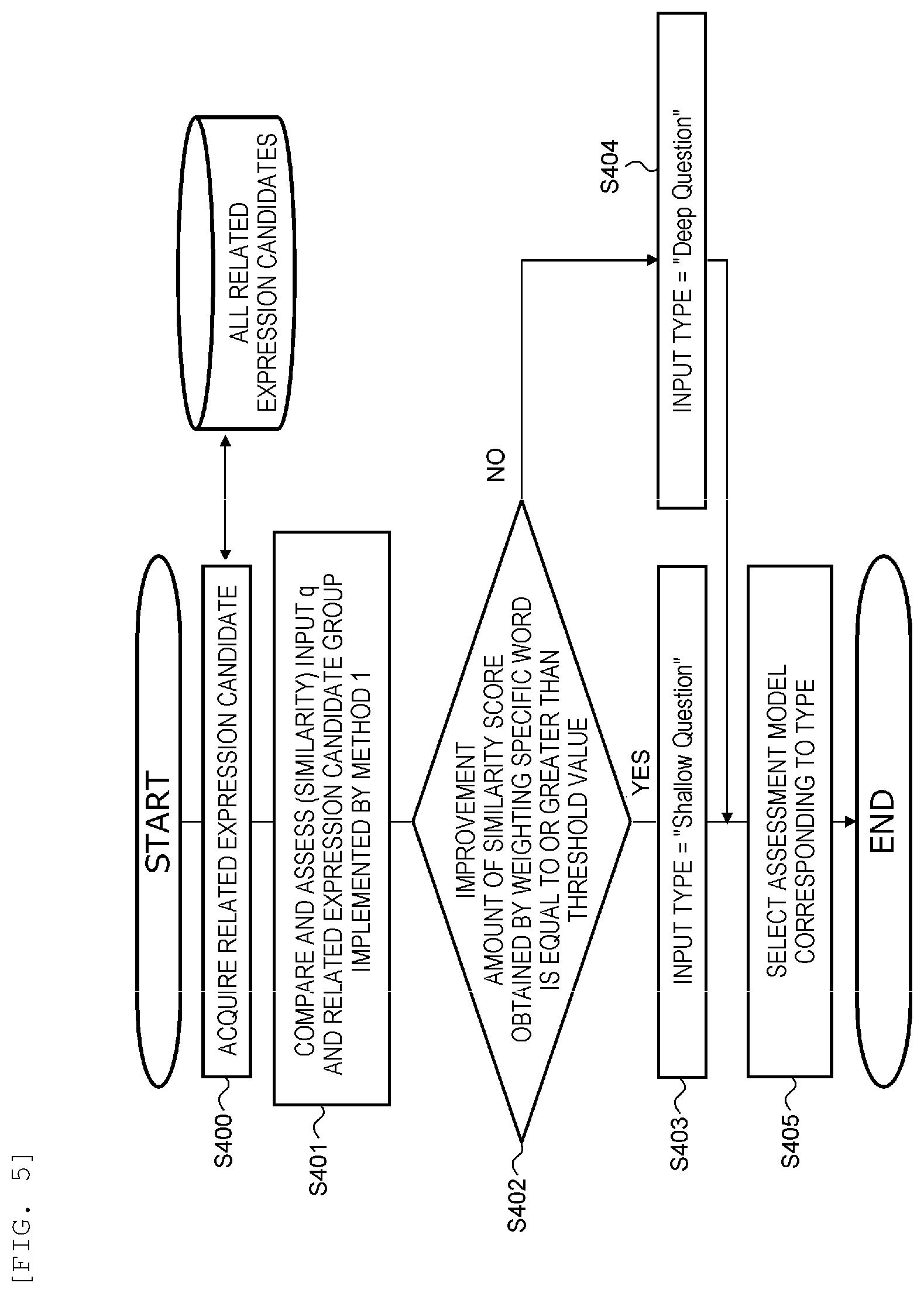 [FIG. 5]

START

S400
ACQUIRE RELATED EXPRESSION CANDIDATE

ALL RELATED EXPRESSION CANDIDATES

S401
COMPARE AND ASSESS (SIMILARITY) INPUT q AND RELATED EXPRESSION CANDIDATE GROUP IMPLEMENTED BY METHOD 1

S402
IMPROVEMENT AMOUNT OF SIMILARITY SCORE OBTAINED BY WEIGHTING SPECIFIC WORD IS EQUAL TO OR GREATER THAN THRESHOLD VALUE

NO

YES

S403
INPUT TYPE = "Shallow Question"

S404
INPUT TYPE = "Deep Question"

S405
SELECT ASSESSMENT MODEL CORRESPONDING TO TYPE

END